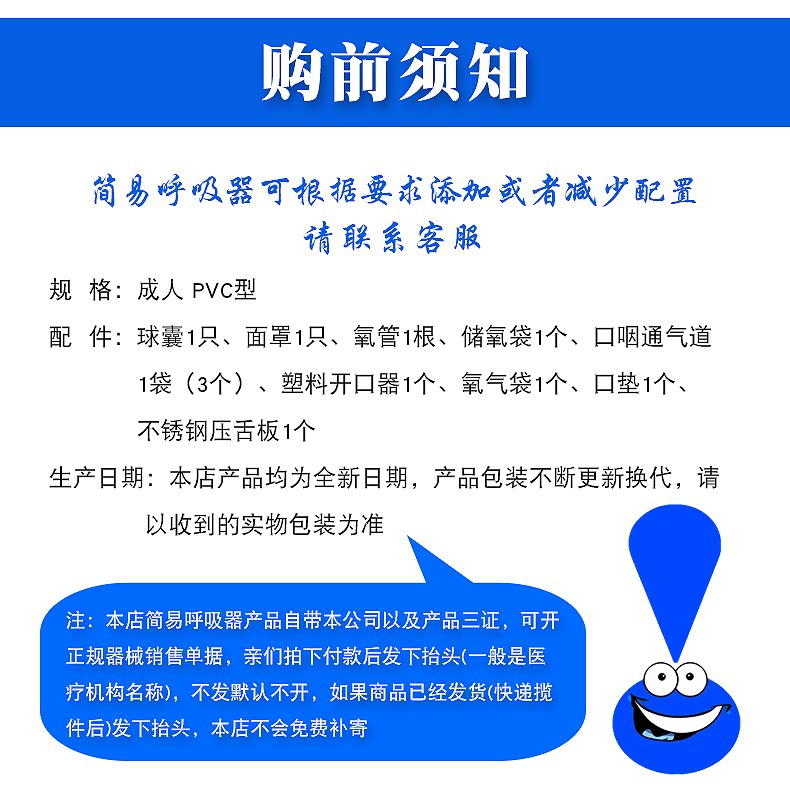 购前须知

简易呼吸器可根据要求添加或者减少配置
请联系客服

规 格：成人 PVC型

配 件：球囊1只、面罩1只、氧管1根、储氧袋1个、口咽通气道1袋（3个）、塑料开口器1个、氧气袋1个、口垫1个、不锈钢压舌板1个

生产日期：本店产品均为全新日期，产品包装不断更新换代，请以收到的实物包装为准

注：本店简易呼吸器产品自带本公司以及产品三证，可开正规器械销售单据，亲们拍下付款后发下抬头(一般是医疗机构名称)，不发默认不开，如果商品已经发货(快递揽件后)发下抬头，本店不会免费补寄